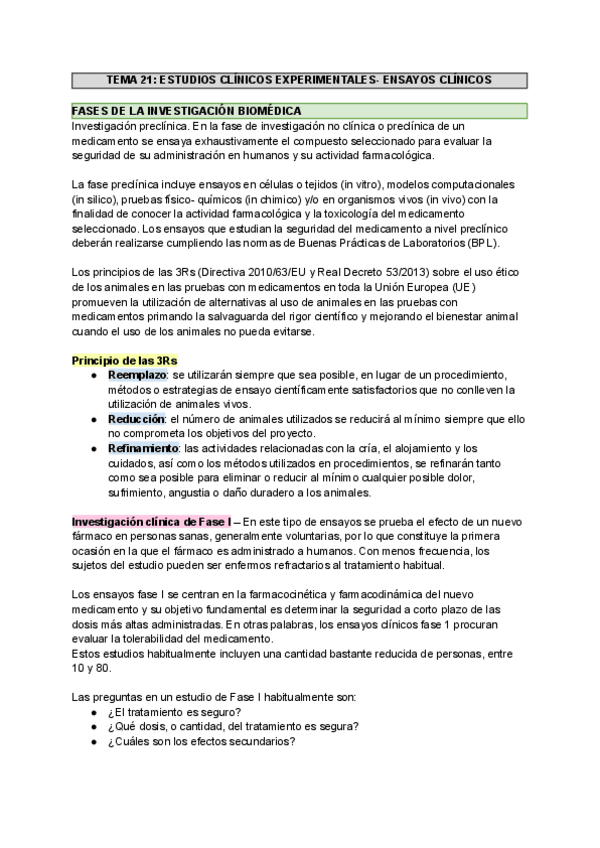 TEMA 21: ESTUDIOS CLÍNICOS EXPERIMENTALES- ENSAYOS CLÍNICOS

FASES DE LA INVESTIGACIÓN BIOMÉDICA

Investigación preclínica. En la fase de investigación no clínica o preclínica de un medicamento se ensaya exhaustivamente el compuesto seleccionado para evaluar la seguridad de su administración en humanos y su actividad farmacológica.

La fase preclínica incluye ensayos en células o tejidos (in vitro), modelos computacionales (in silico), pruebas físico- químicos (in chimico) y/o en organismos vivos (in vivo) con la finalidad de conocer la actividad farmacológica y la toxicología del medicamento seleccionado. Los ensayos que estudian la seguridad del medicamento a nivel preclínico deberán realizarse cumpliendo las normas de Buenas Prácticas de Laboratorios (BPL).

Los principios de las 3Rs (Directiva 2010/63/EU y Real Decreto 53/2013) sobre el uso ético de los animales en las pruebas con medicamentos en toda la Unión Europea (UE) promueven la utilización de alternativas al uso de animales en las pruebas con medicamentos primando la salvaguarda del rigor científico y mejorando el bienestar animal cuando el uso de los animales no pueda evitarse.

Principio de las 3Rs
● Reemplazo: se utilizarán siempre que sea posible, en lugar de un procedimiento, métodos o estrategias de ensayo científicamente satisfactorios que no conlleven la utilización de animales vivos.
● Reducción: el número de animales utilizados se reducirá al mínimo siempre que ello no comprometa los objetivos del proyecto.
● Refinamiento: las actividades relacionadas con la cría, el alojamiento y los cuidados, así como los métodos utilizados en procedimientos, se refinarán tanto como sea posible para eliminar o reducir al mínimo cualquier posible dolor, sufrimiento, angustia o daño duradero a los animales.

Investigación clínica de Fase I – En este tipo de ensayos se prueba el efecto de un nuevo fármaco en personas sanas, generalmente voluntarias, por lo que constituye la primera ocasión en la que el fármaco es administrado a humanos. Con menos frecuencia, los sujetos del estudio pueden ser enfermos refractarios al tratamiento habitual.

Los ensayos fase I se centran en la farmacocinética y farmacodinámica del nuevo medicamento y su objetivo fundamental es determinar la seguridad a corto plazo de las dosis más altas administradas. En otras palabras, los ensayos clínicos fase 1 procuran evaluar la tolerabilidad del medicamento.
Estos estudios habitualmente incluyen una cantidad bastante reducida de personas, entre 10 y 80.

Las preguntas en un estudio de Fase I habitualmente son:
● ¿El tratamiento es seguro?
● ¿Qué dosis, o cantidad, del tratamiento es segura?
● ¿Cuáles son los efectos secundarios?